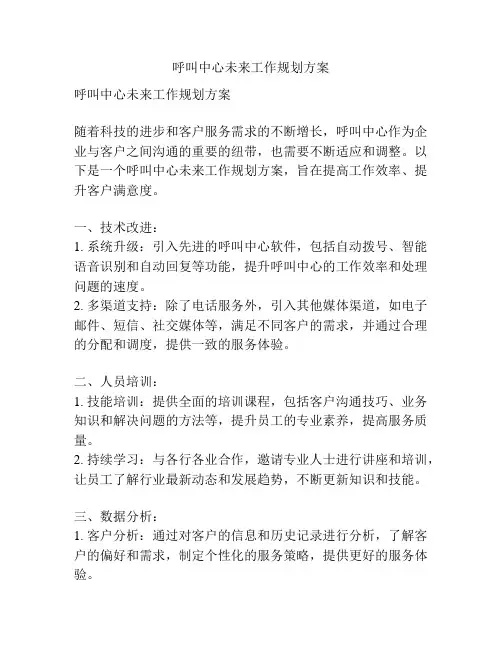 呼叫中心未来工作规划方案

呼叫中心未来工作规划方案

随着科技的进步和客户服务需求的不断增长，呼叫中心作为企业与客户之间沟通的重要的纽带，也需要不断适应和调整。以下是一个呼叫中心未来工作规划方案，旨在提高工作效率、提升客户满意度。

一、技术改进：
1. 系统升级：引入先进的呼叫中心软件，包括自动拨号、智能语音识别和自动回复等功能，提升呼叫中心的工作效率和处理问题的速度。
2. 多渠道支持：除了电话服务外，引入其他媒体渠道，如电子邮件、短信、社交媒体等，满足不同客户的需求，并通过合理的分配和调度，提供一致的服务体验。

二、人员培训：
1. 技能培训：提供全面的培训课程，包括客户沟通技巧、业务知识和解决问题的方法等，提升员工的专业素养，提高服务质量。
2. 持续学习：与各行各业合作，邀请专业人士进行讲座和培训，让员工了解行业最新动态和发展趋势，不断更新知识和技能。

三、数据分析：
1. 客户分析：通过对客户的信息和历史记录进行分析，了解客户的偏好和需求，制定个性化的服务策略，提供更好的服务体验。